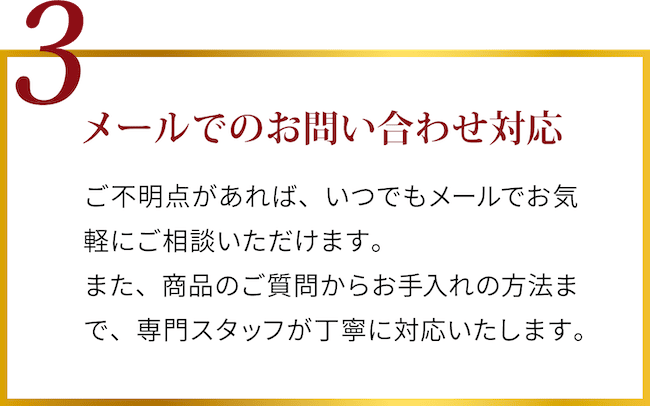 3

メールでのお問い合わせ対応

ご不明点があれば、いつでもメールでお気軽にご相談いただけます。
また、商品のご質問からお手入れの方法まで、専門スタッフが丁寧に対応いたします。